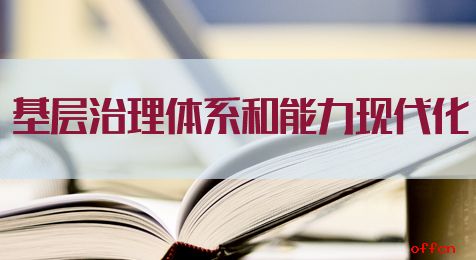 基层治理体系和能力现代化

offcn